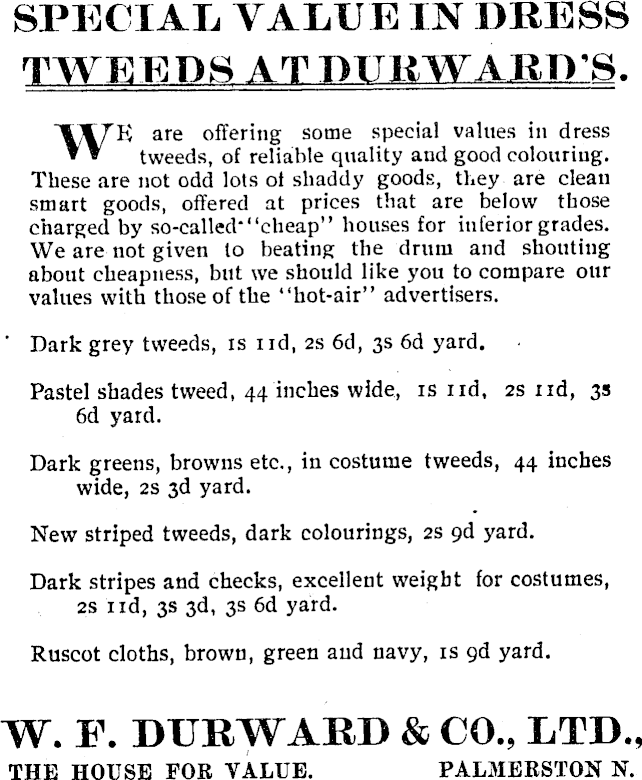 SPECIAL VALUE IN DRESS TWEEDS AT DURWARD'S.

WE are offering some special values in dress tweeds, of reliable quality and good colouring. These are not odd lots of shaddy goods, they are clean smart goods, offered at prices that are below those charged by so-called "cheap" houses for inferior grades. We are not given to beating the drum and shouting about cheapness, but we should like you to compare our values with those of the "hot-air" advertisers.

Dark grey tweeds, 1s 11d, 2s 6d, 3s 6d yard.

Pastel shades tweed, 44 inches wide, 1s 11d, 2s 11d, 3s 6d yard.

Dark greens, browns etc., in costume tweeds, 44 inches wide, 2s 3d yard.

New striped tweeds, dark colourings, 2s 9d yard.

Dark stripes and checks, excellent weight for costumes, 2s 11d, 3s 3d, 3s 6d yard.

Ruscot cloths, brown, green and navy, 1s 9d yard.

W. F. DURWARD & CO., LTD.,

THE HOUSE FOR VALUE. PALMERSTON N.